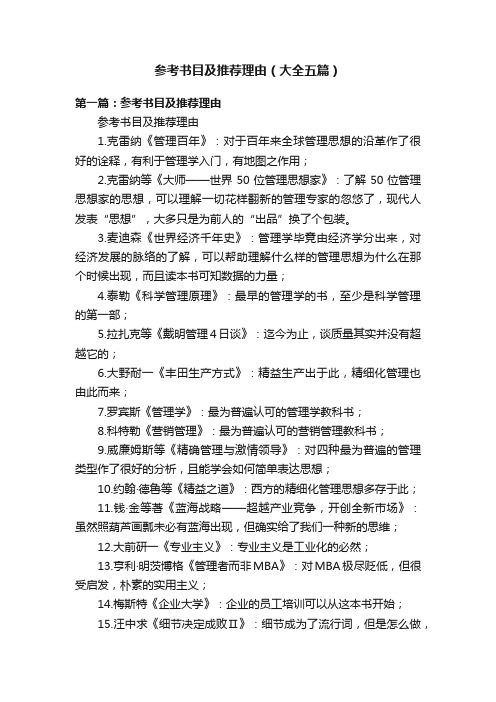 参考书目及推荐理由（大全五篇）

第一篇：参考书目及推荐理由

参考书目及推荐理由

1.克雷纳《管理百年》：对于百年来全球管理思想的沿革作了很好的诠释，有利于管理学入门，有地图之作用；

2.克雷纳等《大师——世界 50 位管理思想家》：了解 50 位管理思想家的思想，可以理解一切花样翻新的管理专家的忽悠了，现代人发表“思想”，大多只是为前人的“出品”换了个包装。

3.麦迪森《世界经济千年史》：管理学毕竟由经济学分出来，对经济发展的脉络的了解，可以帮助理解什么样的管理思想为什么在那个时候出现，而且读本书可知数据的力量；

4.泰勒《科学管理原理》：最早的管理学的书，至少是科学管理的第一部；

5.拉扎克等《戴明管理４日谈》：迄今为止，谈质量其实并没有超越它的；

6.大野耐一《丰田生产方式》：精益生产出于此，精细化管理也由此而来；

7.罗宾斯《管理学》：最为普遍认可的管理学教科书；

8.科特勒《营销管理》：最为普遍认可的营销管理教科书；

9.威廉姆斯等《精确管理与激情领导》：对四种最为普遍的管理类型作了很好的分析，且能学会如何简单表达思想；

10.约翰·德鲁等《精益之道》：西方的精细化管理思想多存于此；

11.钱·金等著《蓝海战略——超越产业竞争，开创全新市场》：虽然照葫芦画瓢未必有蓝海出现，但确实给了我们一种新的思维；

12.大前研一《专业主义》：专业主义是工业化的必然；

13.亨利·明茨博格《管理者而非MBA》：对MBA极尽贬低，但很受启发，朴素的实用主义；

14.梅斯特《企业大学》：企业的员工培训可以从这本书开始；

15.汪中求《细节决定成败Ⅱ》：细节成为了流行词，但是怎么做，